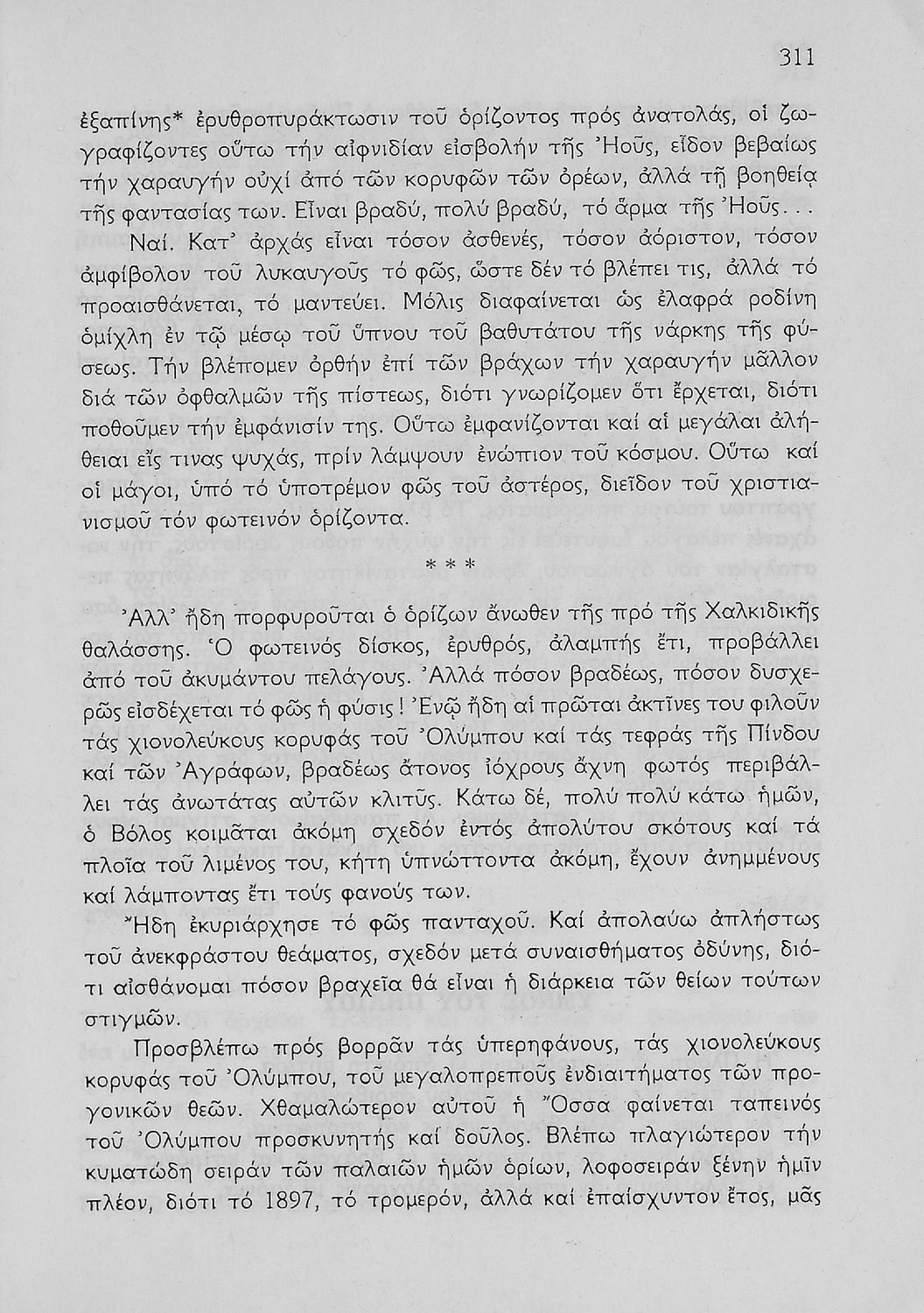 311

ἐξαπίνης* ἐρυθροπυράκτωσιν τοῦ ὁρίζοντος πρός ἀνατολάς, οἱ ζωγραφίζοντες οὕτω τήν αἰφνιδίαν εἰσβολήν τῆς Ἠοῦς, εἶδον βεβαίως τήν χαραυγήν οὐχί ἀπό τῶν κορυφῶν τῶν ὀρέων, ἀλλά τῇ βοηθείᾳ τῆς φαντασίας των. Εἶναι βραδύ, πολύ βραδύ, τό ἅρμα τῆς Ἠοῦς...

Ναί. Κατ' ἀρχάς εἶναι τόσον ἀσθενές, τόσον ἀόριστον, τόσον ἀμφίβολον τοῦ λυκαυγοῦς τό φῶς, ὥστε δέν τό βλέπει τις, ἀλλά τό προαισθάνεται, τό μαντεύει. Μόλις διαφαίνεται ὡς ἐλαφρά ροδίνη ὁμίχλη ἐν τῷ μέσῳ τοῦ ὕπνου τοῦ βαθυτάτου τῆς νάρκης τῆς φύσεως. Τήν βλέπομεν ὀρθήν ἐπί τῶν βράχων τήν χαραυγήν μᾶλλον διά τῶν ὀφθαλμῶν τῆς πίστεως, διότι γνωρίζομεν ὅτι ἔρχεται, διότι ποθοῦμεν τήν ἐμφάνισίν της. Οὕτω ἐμφανίζονται καί αἱ μεγάλαι ἀλήθειαι εἴς τινας ψυχάς, πρίν λάμψουν ἐνώπιον τοῦ κόσμου. Οὕτω καί οἱ μάγοι, ὑπό τό ὑποτρέμον φῶς τοῦ ἀστέρος, διεῖδον τοῦ χριστιανισμοῦ τόν φωτεινόν ὁρίζοντα.

* * *

Ἀλλ' ἤδη πορφυροῦται ὁ ὁρίζων ἄνωθεν τῆς πρό τῆς Χαλκιδικῆς θαλάσσης. Ὁ φωτεινός δίσκος, ἐρυθρός, ἀλαμπής ἔτι, προβάλλει ἀπό τοῦ ἀκυμάντου πελάγους. Ἀλλά πόσον βραδέως, πόσον δυσχερῶς εἰσδέχεται τό φῶς ἡ φύσις! Ἐνῷ ἤδη αἱ πρῶται ἀκτῖνες του φιλοῦν τάς χιονολεύκους κορυφάς τοῦ Ὀλύμπου καί τάς τεφράς τῆς Πίνδου καί τῶν Ἀγράφων, βραδέως ἄτονος ἰόχρους ἄχνη φωτός περιβάλλει τάς ἀνωτάτας αὐτῶν κλιτῦς. Κάτω δέ, πολύ πολύ κάτω ἡμῶν, ὁ Βόλος κοιμᾶται ἀκόμη σχεδόν ἐντός ἀπολύτου σκότους καί τά πλοῖα τοῦ λιμένος του, κήτη ὑπνώττοντα ἀκόμη, ἔχουν ἀνημμένους καί λάμποντας ἔτι τούς φανούς των.

Ἤδη ἐκυριάρχησε τό φῶς πανταχοῦ. Καί ἀπολαύω ἀπλήστως τοῦ ἀνεκφράστου θεάματος, σχεδόν μετά συναισθήματος ὀδύνης, διότι αἰσθάνομαι πόσον βραχεῖα θά εἶναι ἡ διάρκεια τῶν θείων τούτων στιγμῶν.

Προσβλέπω πρός βορρᾶν τάς ὑπερηφάνους, τάς χιονολεύκους κορυφάς τοῦ Ὀλύμπου, τοῦ μεγαλοπρεποῦς ἐνδιαιτήματος τῶν προγονικῶν θεῶν. Χθαμαλώτερον αὐτοῦ ἡ Ὄσσα φαίνεται ταπεινός τοῦ Ὀλύμπου προσκυνητής καί δοῦλος. Βλέπω πλαγιώτερον τήν κυματώδη σειράν τῶν παλαιῶν ἡμῶν ὁρίων, λοφοσειράν ξένην ἡμῖν πλέον, διότι τό 1897, τό τρομερόν, ἀλλά καί ἐπαίσχυντον ἔτος, μᾶς